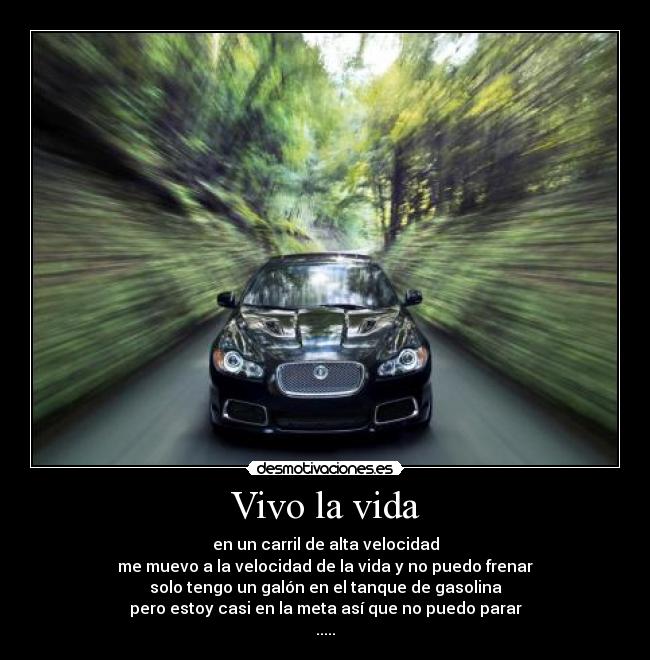 desmotivaciones.es

Vivo la vida

en un carril de alta velocidad
me muevo a la velocidad de la vida y no puedo frenar
solo tengo un galón en el tanque de gasolina
pero estoy casi en la meta así que no puedo parar
.....